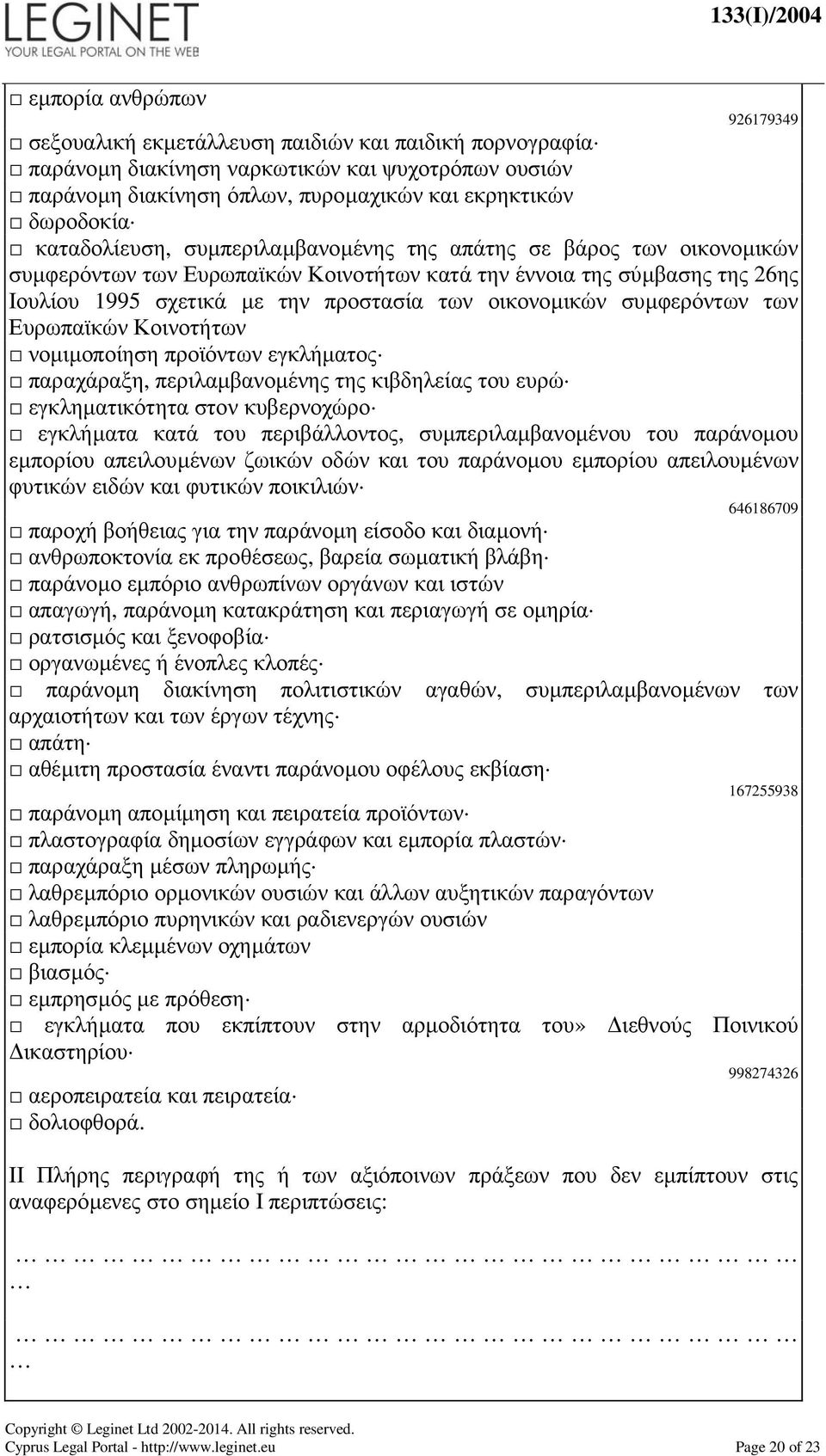 LEGINET
YOUR LEGAL PORTAL ON THE WEB

133(I)/2004

□ εμπορία ανθρώπων

926179349

□ σεξουαλική εκμετάλλευση παιδιών και παιδική πορνογραφία·
□ παράνομη διακίνηση ναρκωτικών και ψυχοτρόπων ουσιών
□ παράνομη διακίνηση όπλων, πυρομαχικών και εκρηκτικών
□ δωροδοκία·
□ καταδολίευση, συμπεριλαμβανομένης της απάτης σε βάρος των οικονομικών συμφερόντων των Ευρωπαϊκών Κοινοτήτων κατά την έννοια της σύμβασης της 26ης Ιουλίου 1995 σχετικά με την προστασία των οικονομικών συμφερόντων των Ευρωπαϊκών Κοινοτήτων
□ νομιμοποίηση προϊόντων εγκλήματος·
□ παραχάραξη, περιλαμβανομένης της κιβδηλείας του ευρώ·
□ εγκληματικότητα στον κυβερνοχώρο·
□ εγκλήματα κατά του περιβάλλοντος, συμπεριλαμβανομένου του παράνομου εμπορίου απειλουμένων ζωικών οδών και του παράνομου εμπορίου απειλουμένων φυτικών ειδών και φυτικών ποικιλιών·

646186709

□ παροχή βοήθειας για την παράνομη είσοδο και διαμονή·
□ ανθρωποκτονία εκ προθέσεως, βαρεία σωματική βλάβη·
□ παράνομο εμπόριο ανθρωπίνων οργάνων και ιστών
□ απαγωγή, παράνομη κατακράτηση και περιαγωγή σε ομηρία·
□ ρατσισμός και ξενοφοβία·
□ οργανωμένες ή ένοπλες κλοπές·
□ παράνομη διακίνηση πολιτιστικών αγαθών, συμπεριλαμβανομένων των αρχαιοτήτων και των έργων τέχνης·
□ απάτη·
□ αθέμιτη προστασία έναντι παράνομου οφέλους εκβίαση·

167255938

□ παράνομη απομίμηση και πειρατεία προϊόντων·
□ πλαστογραφία δημοσίων εγγράφων και εμπορία πλαστών·
□ παραχάραξη μέσων πληρωμής·
□ λαθρεμπόριο ορμονικών ουσιών και άλλων αυξητικών παραγόντων
□ λαθρεμπόριο πυρηνικών και ραδιενεργών ουσιών
□ εμπορία κλεμμένων οχημάτων
□ βιασμός·
□ εμπρησμός με πρόθεση·
□ εγκλήματα που εκπίπτουν στην αρμοδιότητα του» Διεθνούς Ποινικού Δικαστηρίου·

998274326

□ αεροπειρατεία και πειρατεία·
□ δολιοφθορά.

ΙΙ Πλήρης περιγραφή της ή των αξιόποινων πράξεων που δεν εμπίπτουν στις αναφερόμενες στο σημείο Ι περιπτώσεις:

… … … … … … … … … … … … … … … … … … … … … … … … … … …

… … … … … … … … … … … … … … … … … … … … … … … … … … …

Copyright © Leginet Ltd 2002-2014. All rights reserved.
Cyprus Legal Portal - http://www.leginet.eu
Page 20 of 23